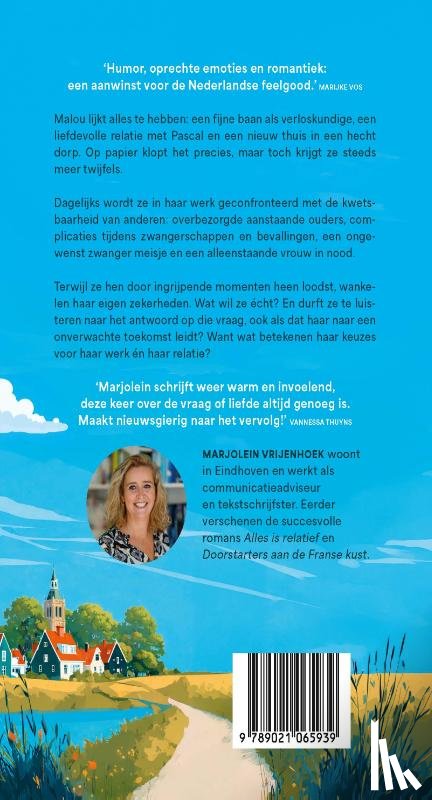 'Humor, oprechte emoties en romantiek: een aanwinst voor de Nederlandse feelgood.' MARIJKE VOS

Malou lijkt alles te hebben: een fijne baan als verloskundige, een liefdevolle relatie met Pascal en een nieuw thuis in een hecht dorp. Op papier klopt het precies, maar toch krijgt ze steeds meer twijfels.

Dagelijks wordt ze in haar werk geconfronteerd met de kwetsbaarheid van anderen: overbezorgde aanstaande ouders, complicaties tijdens zwangerschappen en bevallingen, een ongewenst zwanger meisje en een alleenstaande vrouw in nood.

Terwijl ze hen door ingrijpende momenten heen loodst, wankelen haar eigen zekerheden. Wat wil ze écht? En durft ze te luisteren naar het antwoord op die vraag, ook als dat haar naar een onverwachte toekomst leidt? Want wat betekenen haar keuzes voor haar werk én haar relatie?

'Marjolein schrijft weer warm en invoelend, deze keer over de vraag of liefde altijd genoeg is. Maakt nieuwsgierig naar het vervolg!' VANNESSA THUYNS

MARJOLEIN VRIJENHOEK woont in Eindhoven en werkt als communicatieadviseur en tekstschrijfster. Eerder verschenen de succesvolle romans Alles is relatief en Doorstarters aan de Franse kust.

9 789021 065939